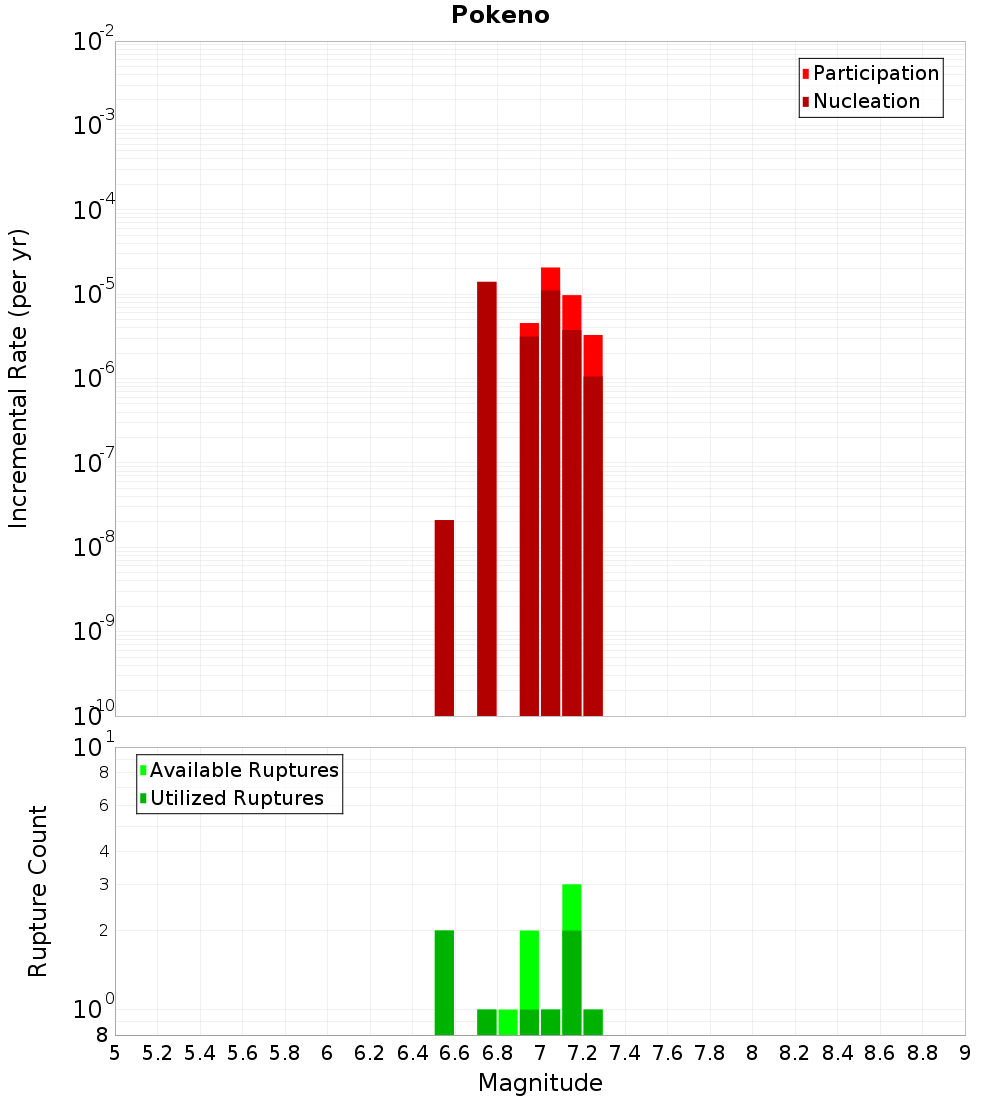 Pokeno

Participation
Nucleation

Incremental Rate (per yr)

$10^{-2}$
$10^{-3}$
$10^{-4}$
$10^{-5}$
$10^{-6}$
$10^{-7}$
$10^{-8}$
$10^{-9}$
$10^{-10}$

Available Ruptures
Utilized Ruptures

Rupture Count

$10^{1}$
8
6
4
3
2
$10^{0}$
8

5 5.2 5.4 5.6 5.8 6 6.2 6.4 6.6 6.8 7 7.2 7.4 7.6 7.8 8 8.2 8.4 8.6 8.8 9

Magnitude